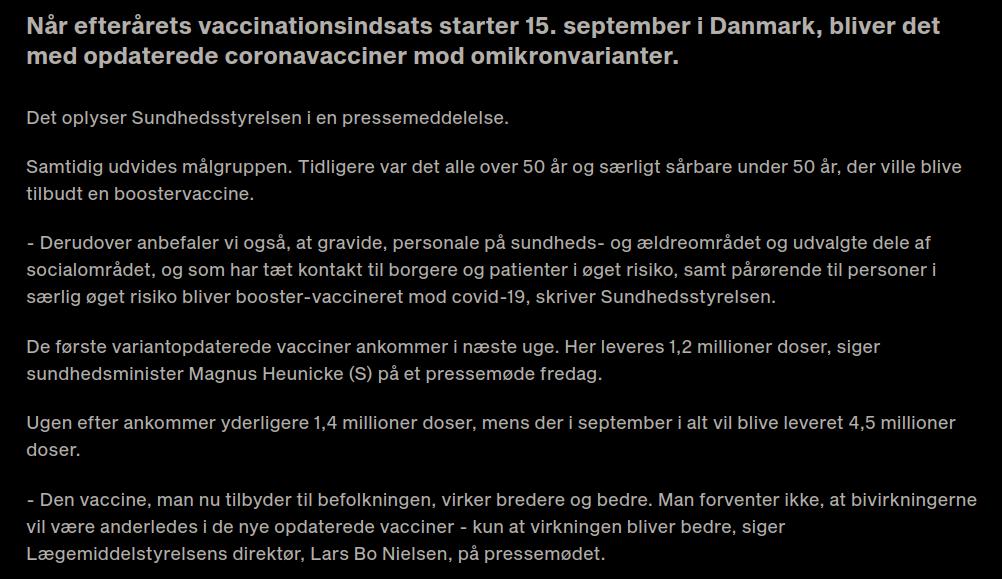 Når efterårets vaccinationsindsats starter 15. september i Danmark, bliver det med opdaterede coronavacciner mod omikronvarianter.

Det oplyser Sundhedsstyrelsen i en pressemeddelelse.

Samtidig udvides målgruppen. Tidligere var det alle over 50 år og særligt sårbare under 50 år, der ville blive tilbudt en boostervaccine.

- Derudover anbefaler vi også, at gravide, personale på sundheds- og ældreområdet og udvalgte dele af socialområdet, og som har tæt kontakt til borgere og patienter i øget risiko, samt pårørende til personer i særlig øget risiko bliver booster-vaccineret mod covid-19, skriver Sundhedsstyrelsen.

De første variantopdaterede vacciner ankommer i næste uge. Her leveres 1,2 millioner doser, siger sundhedsminister Magnus Heunicke (S) på et pressemøde fredag.

Ugen efter ankommer yderligere 1,4 millioner doser, mens der i september i alt vil blive leveret 4,5 millioner doser.

- Den vaccine, man nu tilbyder til befolkningen, virker bredere og bedre. Man forventer ikke, at bivirkningerne vil være anderledes i de nye opdaterede vacciner - kun at virkningen bliver bedre, siger Lægemiddelstyrelsens direktør, Lars Bo Nielsen, på pressemødet.